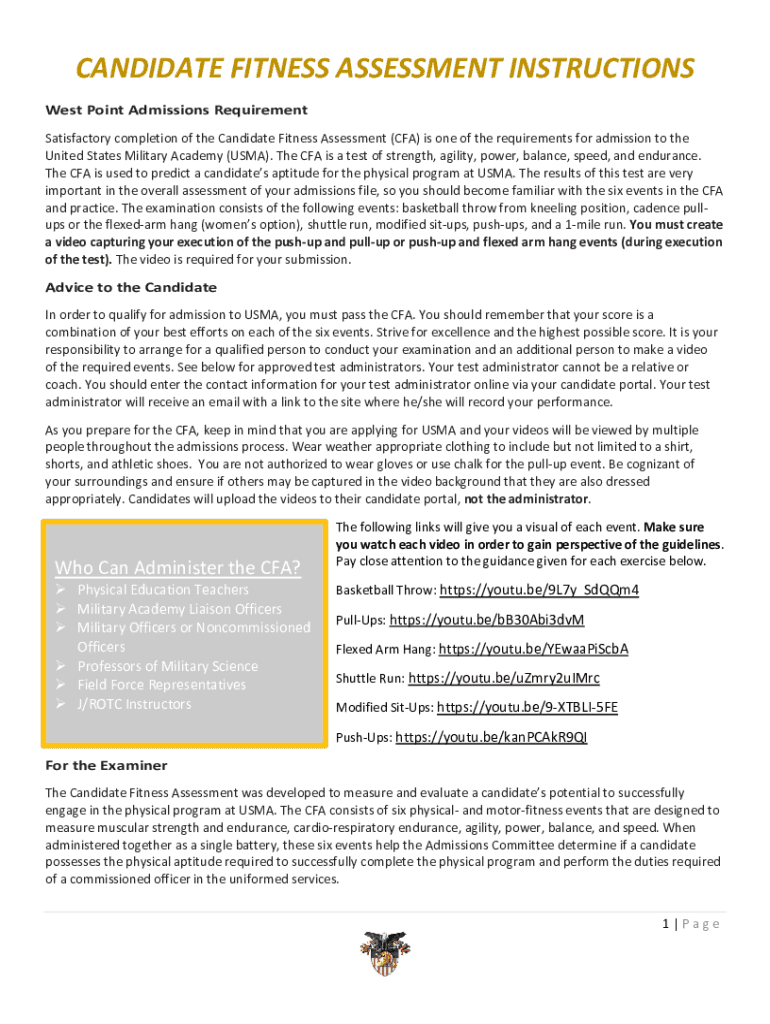 CANDIDATE FITNESS ASSESSMENT INSTRUCTIONS

West Point Admissions Requirement

Satisfactory completion of the Candidate Fitness Assessment (CFA) is one of the requirements for admission to the United States Military Academy (USMA). The CFA is a test of strength, agility, power, balance, speed, and endurance. The CFA is used to predict a candidate's aptitude for the physical program at USMA. The results of this test are very important in the overall assessment of your admissions file, so you should become familiar with the six events in the CFA and practice. The examination consists of the following events: basketball throw from kneeling position, cadence pull-ups or the flexed-arm hang (women's option), shuttle run, modified sit-ups, push-ups, and a 1-mile run. You must create a video capturing your execution of the push-up and pull-up or push-up and flexed arm hang events (during execution of the test). The video is required for your submission.

Advice to the Candidate

In order to qualify for admission to USMA, you must pass the CFA. You should remember that your score is a combination of your best efforts on each of the six events. Strive for excellence and the highest possible score. It is your responsibility to arrange for a qualified person to conduct your examination and an additional person to make a video of the required events. See below for approved test administrators. Your test administrator cannot be a relative or coach. You should enter the contact information for your test administrator online via your candidate portal. Your test administrator will receive an email with a link to the site where he/she will record your performance.

As you prepare for the CFA, keep in mind that you are applying for USMA and your videos will be viewed by multiple people throughout the admissions process. Wear weather appropriate clothing to include but not limited to a shirt, shorts, and athletic shoes. You are not authorized to wear gloves or use chalk for the pull-up event. Be cognizant of your surroundings and ensure if others may be captured in the video background that they are also dressed appropriately. Candidates will upload the videos to their candidate portal, not the administrator.

Who Can Administer the CFA?
➢ Physical Education Teachers
➢ Military Academy Liaison Officers
➢ Military Officers or Noncommissioned Officers
➢ Professors of Military Science
➢ Field Force Representatives
➢ J/ROTC Instructors

The following links will give you a visual of each event. Make sure you watch each video in order to gain perspective of the guidelines. Pay close attention to the guidance given for each exercise below.

Basketball Throw: https://youtu.be/9L7y_SdQQm4

Pull-Ups: https://youtu.be/bB30Abi3dvM

Flexed Arm Hang: https://youtu.be/YEwaaPiScbA

Shuttle Run: https://youtu.be/uZmry2uIMrc

Modified Sit-Ups: https://youtu.be/9-XTBLI-5FE

Push-Ups: https://youtu.be/kanPCAkR9QI

For the Examiner

The Candidate Fitness Assessment was developed to measure and evaluate a candidate's potential to successfully engage in the physical program at USMA. The CFA consists of six physical- and motor-fitness events that are designed to measure muscular strength and endurance, cardio-respiratory endurance, agility, power, balance, and speed. When administered together as a single battery, these six events help the Admissions Committee determine if a candidate possesses the physical aptitude required to successfully complete the physical program and perform the duties required of a commissioned officer in the uniformed services.

1 | Page